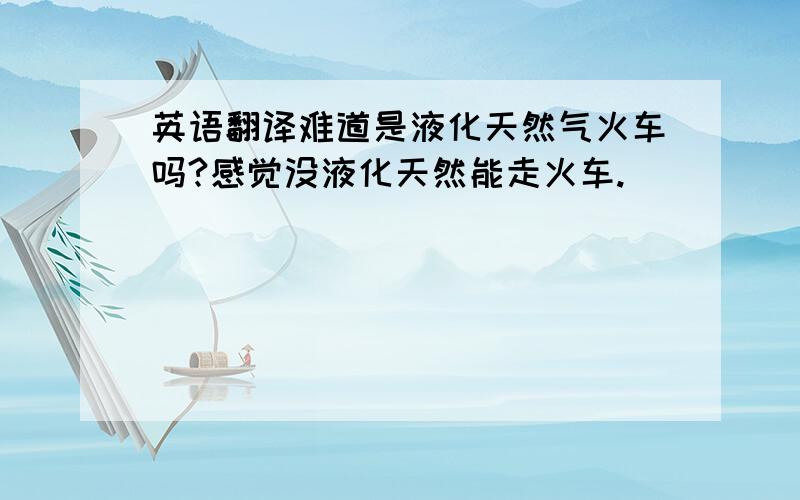 英语翻译难道是液化天然气火车吗?感觉没液化天然能走火车.